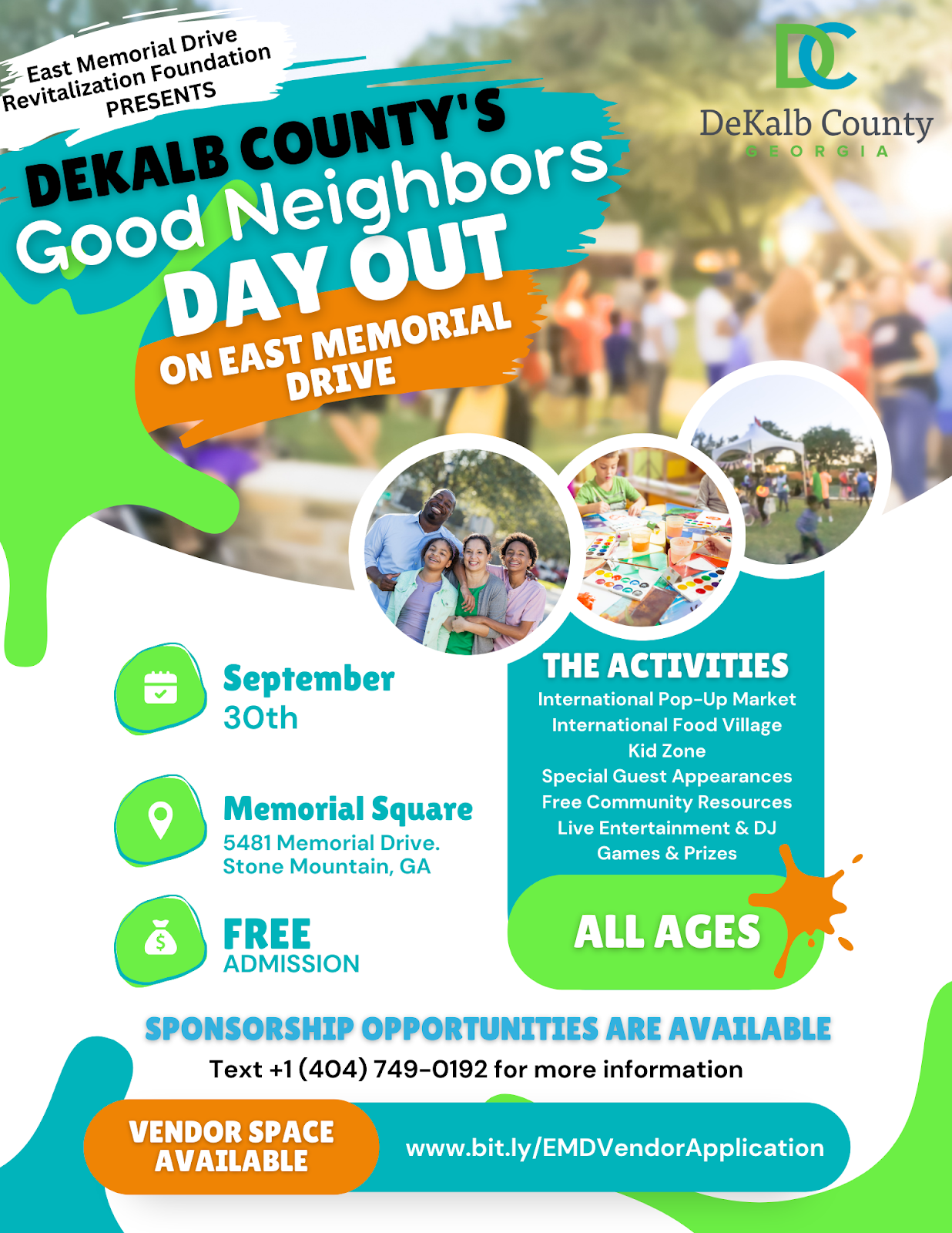 East Memorial Drive Revitalization Foundation PRESENTS

DC
DeKalb County
GEORGIA

DEKALB COUNTY'S
Good Neighbors
DAY OUT
ON EAST MEMORIAL DRIVE

September
30th

Memorial Square
5481 Memorial Drive.
Stone Mountain, GA

FREE
ADMISSION

THE ACTIVITIES
International Pop-Up Market
International Food Village
Kid Zone
Special Guest Appearances
Free Community Resources
Live Entertainment & DJ
Games & Prizes

ALL AGES

SPONSORSHIP OPPORTUNITIES ARE AVAILABLE
Text +1 (404) 749-0192 for more information

VENDOR SPACE AVAILABLE
www.bit.ly/EMDVendorApplication